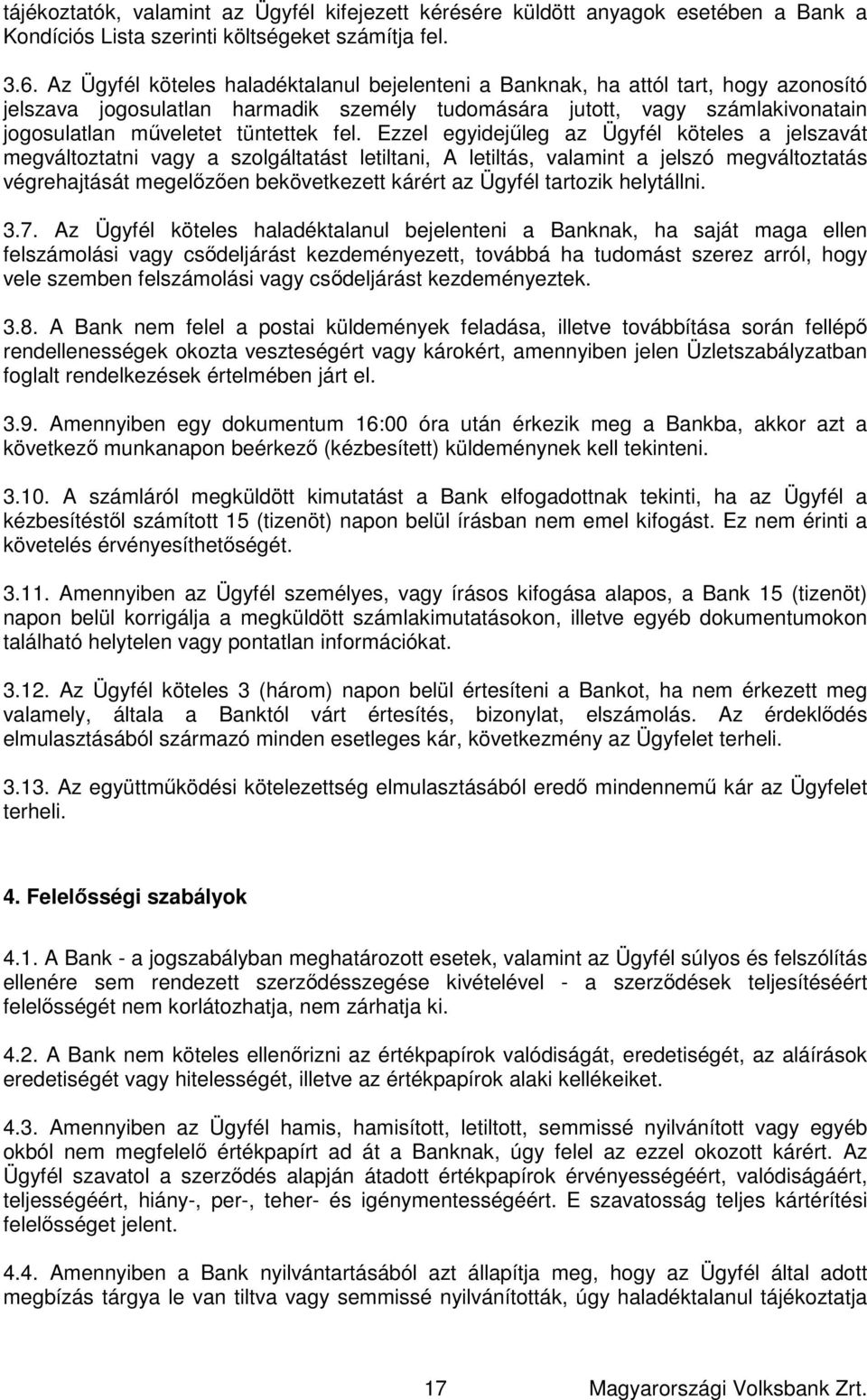 tájékoztatók, valamint az Ügyfél kifejezett kérésére küldött anyagok esetében a Bank a Kondíciós Lista szerinti költségeket számítja fel.

3.6. Az Ügyfél köteles haladéktalanul bejelenteni a Banknak, ha attól tart, hogy azonosító jelszava jogosulatlan harmadik személy tudomására jutott, vagy számlakivonatain jogosulatlan műveletet tüntettek fel. Ezzel egyidejűleg az Ügyfél köteles a jelszavát megváltoztatni vagy a szolgáltatást letiltani, A letiltás, valamint a jelszó megváltoztatás végrehajtását megelőzően bekövetkezett kárért az Ügyfél tartozik helytállni.

3.7. Az Ügyfél köteles haladéktalanul bejelenteni a Banknak, ha saját maga ellen felszámolási vagy csődeljárást kezdeményezett, továbbá ha tudomást szerez arról, hogy vele szemben felszámolási vagy csődeljárást kezdeményeztek.

3.8. A Bank nem felel a postai küldemények feladása, illetve továbbítása során fellépő rendellenességek okozta veszteségért vagy károkért, amennyiben jelen Üzletszabályzatban foglalt rendelkezések értelmében járt el.

3.9. Amennyiben egy dokumentum 16:00 óra után érkezik meg a Bankba, akkor azt a következő munkanapon beérkező (kézbesített) küldeménynek kell tekinteni.

3.10. A számláról megküldött kimutatást a Bank elfogadottnak tekinti, ha az Ügyfél a kézbesítéstől számított 15 (tizenöt) napon belül írásban nem emel kifogást. Ez nem érinti a követelés érvényesíthetőségét.

3.11. Amennyiben az Ügyfél személyes, vagy írásos kifogása alapos, a Bank 15 (tizenöt) napon belül korrigálja a megküldött számlakimutatásokon, illetve egyéb dokumentumokon található helytelen vagy pontatlan információkat.

3.12. Az Ügyfél köteles 3 (három) napon belül értesíteni a Bankot, ha nem érkezett meg valamely, általa a Banktól várt értesítés, bizonylat, elszámolás. Az érdeklődés elmulasztásából származó minden esetleges kár, következmény az Ügyfelet terheli.

3.13. Az együttműködési kötelezettség elmulasztásából eredő mindennemű kár az Ügyfelet terheli.

4. Felelősségi szabályok

4.1. A Bank - a jogszabályban meghatározott esetek, valamint az Ügyfél súlyos és felszólítás ellenére sem rendezett szerződésszegése kivételével - a szerződések teljesítéséért felelősségét nem korlátozhatja, nem zárhatja ki.

4.2. A Bank nem köteles ellenőrizni az értékpapírok valódiságát, eredetiségét, az aláírások eredetiségét vagy hitelességét, illetve az értékpapírok alaki kellékeiket.

4.3. Amennyiben az Ügyfél hamis, hamisított, letiltott, semmissé nyilvánított vagy egyéb okból nem megfelelő értékpapírt ad át a Banknak, úgy felel az ezzel okozott kárért. Az Ügyfél szavatol a szerződés alapján átadott értékpapírok érvényességéért, valódiságáért, teljességéért, hiány-, per-, teher- és igénymentességéért. E szavatosság teljes kártérítési felelősséget jelent.

4.4. Amennyiben a Bank nyilvántartásából azt állapítja meg, hogy az Ügyfél által adott megbízás tárgya le van tiltva vagy semmissé nyilvánították, úgy haladéktalanul tájékoztatja

17 Magyarországi Volksbank Zrt.